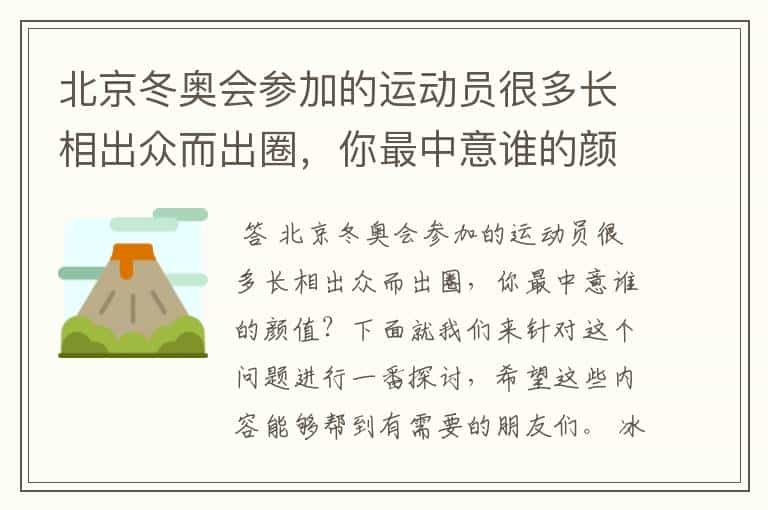 北京冬奥会参加的运动员很多长相出众而出圈，你最中意谁的颜

答 北京冬奥会参加的运动员很多长相出众而出圈，你最中意谁的颜值？下面就我们来针对这个问题进行一番探讨，希望这些内容能够帮到有需要的朋友们。 冰